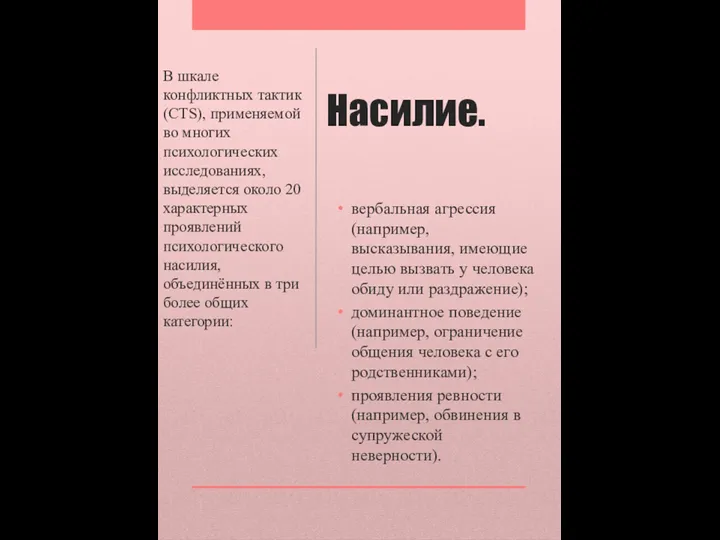 В шкале конфликтных тактик (CTS), применяемой во многих психологических исследованиях, выделяется около 20 характерных проявлений психологического насилия, объединённых в три более общих категории:

Насилие.

• вербальная агрессия (например, высказывания, имеющие целью вызвать у человека обиду или раздражение);
• доминантное поведение (например, ограничение общения человека с его родственниками);
• проявления ревности (например, обвинения в супружеской неверности).